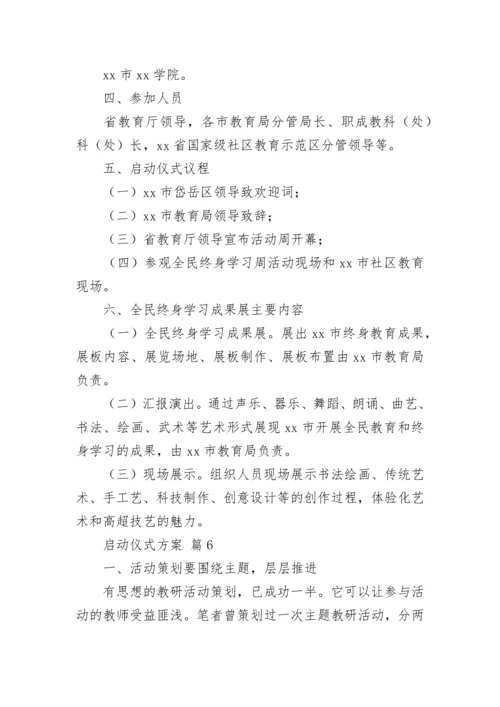 xx 市 xx 学院。

四、参加人员

省教育厅领导，各市教育局分管局长、职成教科（处）科（处）长，xx 省国家级社区教育示范区分管领导等。

五、启动仪式议程

（一）xx 市岱岳区领导致欢迎词；

（二）xx 市教育局领导致辞；

（三）省教育厅领导宣布活动周开幕；

（四）参观全民终身学习周活动现场和 xx 市社区教育现场。

六、全民终身学习成果展主要内容

（一）全民终身学习成果展。展出 xx 市终身教育成果，展板内容、展览场地、展板制作、展板布置由 xx 市教育局负责。

（二）汇报演出。通过声乐、器乐、舞蹈、朗诵、曲艺、书法、绘画、武术等艺术形式展现 xx 市开展全民教育和终身学习的成果，由 xx 市教育局负责。

（三）现场展示。组织人员现场展示书法绘画、传统艺术、手工艺、科技制作、创意设计等的创作过程，体验化艺术和高超技艺的魅力。

启动仪式方案 篇 6

一、活动策划要围绕主题，层层推进

有思想的教研活动策划，已成功一半。它可以让参与活动的教师受益匪浅。笔者曾策划过一次主题教研活动，分两